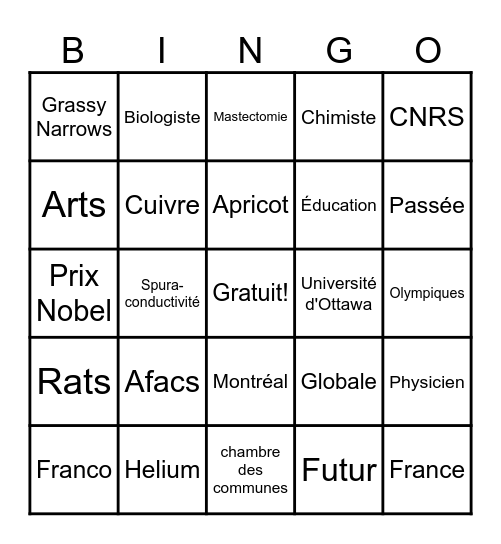 | B | I | N | G | O |
|---|---|---|---|---|
| Grassy Narrows | Biologiste | Mastectomie | Chimiste | CNRS |
| Arts | Cuivre | Apricot | Éducation | Passée |
| Prix Nobel | Spura-conductivité | Gratuit! | Université d'Ottawa | Olympiques |
| Rats | Afacs | Montréal | Globale | Physicien |
| Franco | Helium | chambre des communes | Futur | France |